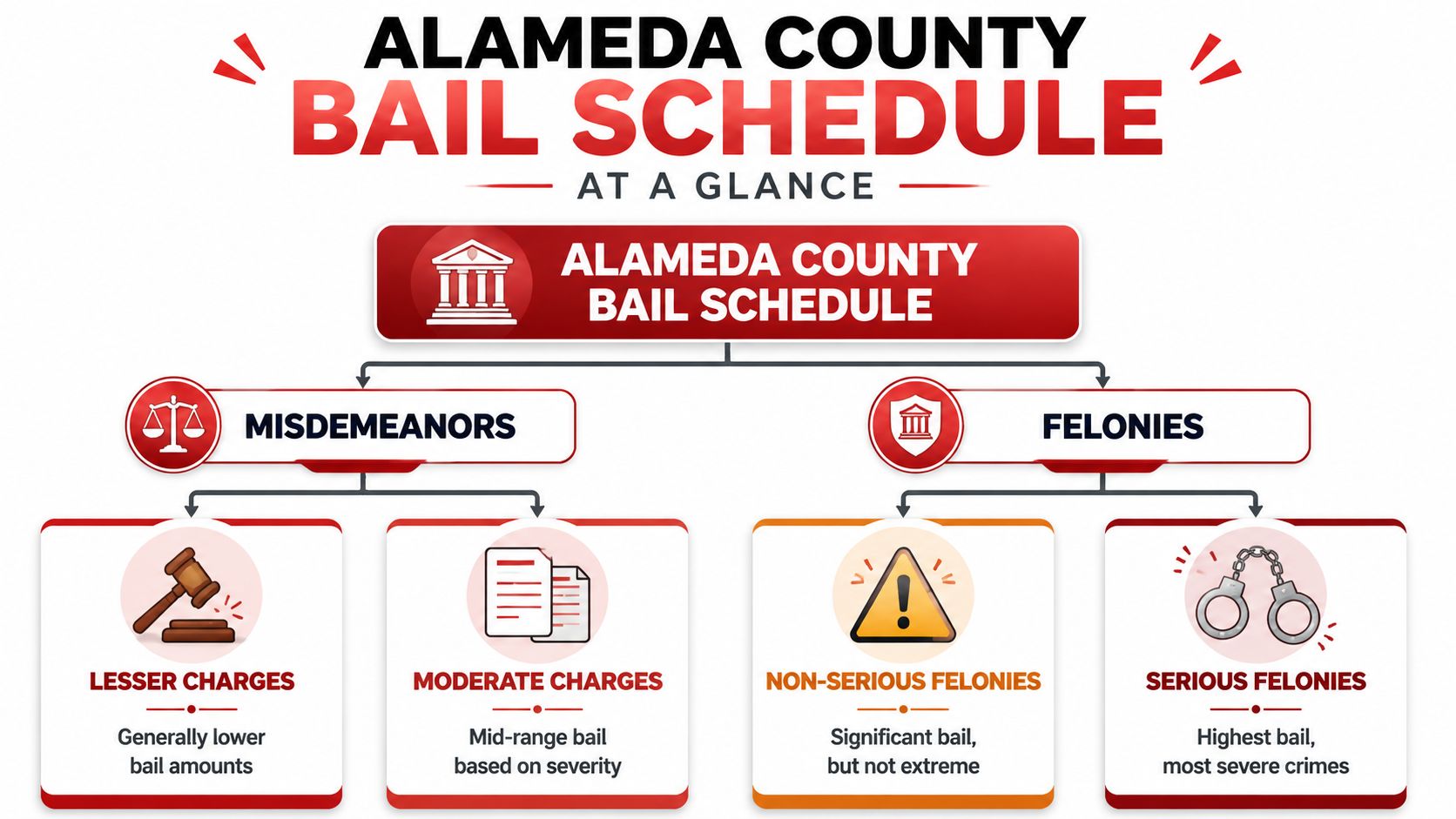 ALAMEDA COUNTY
BAIL SCHEDULE
AT A GLANCE

ALAMEDA COUNTY
BAIL SCHEDULE

MISDEMEANORS

FELONIES

LESSER CHARGES
Generally lower bail amounts

MODERATE CHARGES
Mid-range bail based on severity

NON-SERIOUS FELONIES
Significant bail, but not extreme

SERIOUS FELONIES
Highest bail, most severe crimes